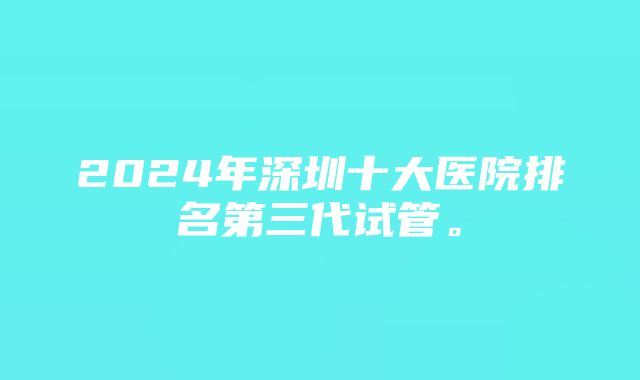 2024年深圳十大医院排名第三代试管。